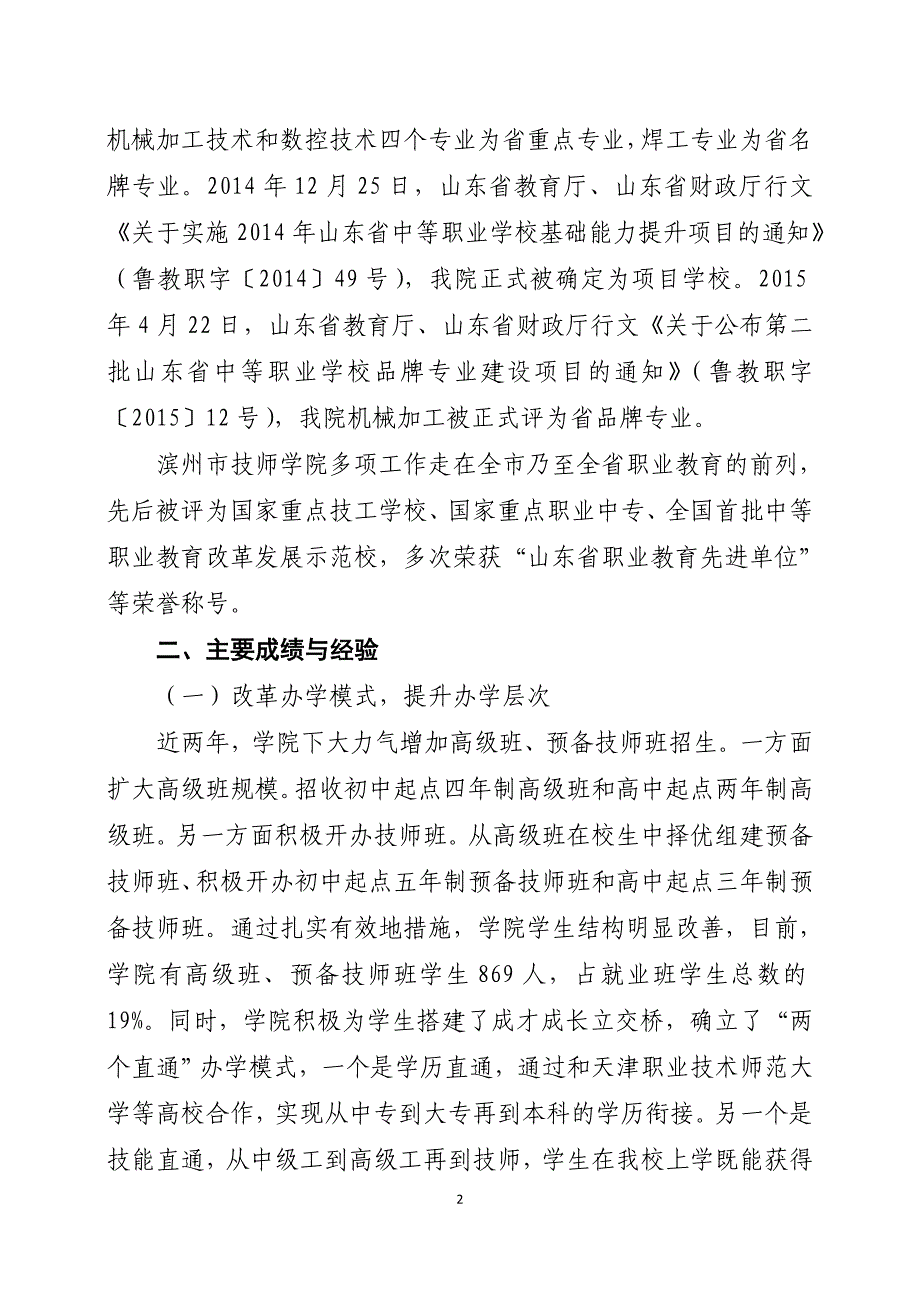 机械加工技术和数控技术四个专业为省重点专业，焊工专业为省名牌专业。2014 年 12 月 25 日，山东省教育厅、山东省财政厅行文《关于实施 2014 年山东省中等职业学校基础能力提升项目的通知》（鲁教职字〔2014〕49 号），我院正式被确定为项目学校。2015 年 4 月 22 日，山东省教育厅、山东省财政厅行文《关于公布第二批山东省中等职业学校品牌专业建设项目的通知》（鲁教职字〔2015〕12 号），我院机械加工被正式评为省品牌专业。

滨州市技师学院多项工作走在全市乃至全省职业教育的前列，先后被评为国家重点技工学校、国家重点职业中专、全国首批中等职业教育改革发展示范校，多次荣获“山东省职业教育先进单位”等荣誉称号。

二、主要成绩与经验

（一）改革办学模式，提升办学层次

近两年，学院下大力气增加高级班、预备技师班招生。一方面扩大高级班规模。招收初中起点四年制高级班和高中起点两年制高级班。另一方面积极开办技师班。从高级班在校生中择优组建预备技师班、积极开办初中起点五年制预备技师班和高中起点三年制预备技师班。通过扎实有效地措施，学院学生结构明显改善，目前，学院有高级班、预备技师班学生 869 人，占就业班学生总数的 19%。同时，学院积极为学生搭建了成才成长立交桥，确立了“两个直通”办学模式，一个是学历直通，通过和天津职业技术师范大学等高校合作，实现从中专到大专再到本科的学历衔接。另一个是技能直通，从中级工到高级工再到技师，学生在我校上学既能获得

2